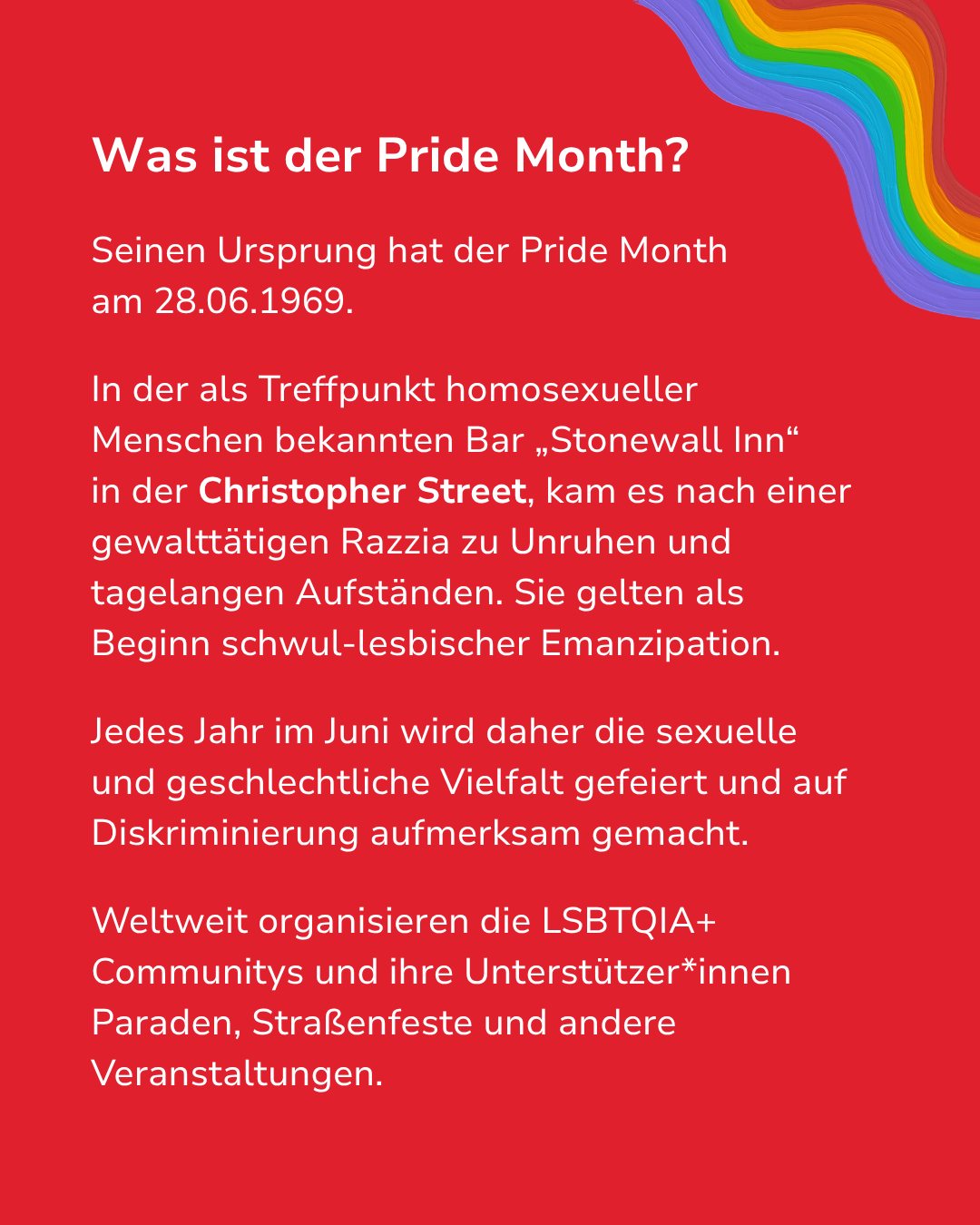 Was ist der Pride Month?

Seinen Ursprung hat der Pride Month am 28.06.1969.

In der als Treffpunkt homosexueller Menschen bekannten Bar „Stonewall Inn“ in der Christopher Street, kam es nach einer gewalttätigen Razzia zu Unruhen und tagelangen Aufständen. Sie gelten als Beginn schwul-lesbischer Emanzipation.

Jedes Jahr im Juni wird daher die sexuelle und geschlechtliche Vielfalt gefeiert und auf Diskriminierung aufmerksam gemacht.

Weltweit organisieren die LSBTQIA+ Communitys und ihre Unterstützer*innen Paraden, Straßenfeste und andere Veranstaltungen.